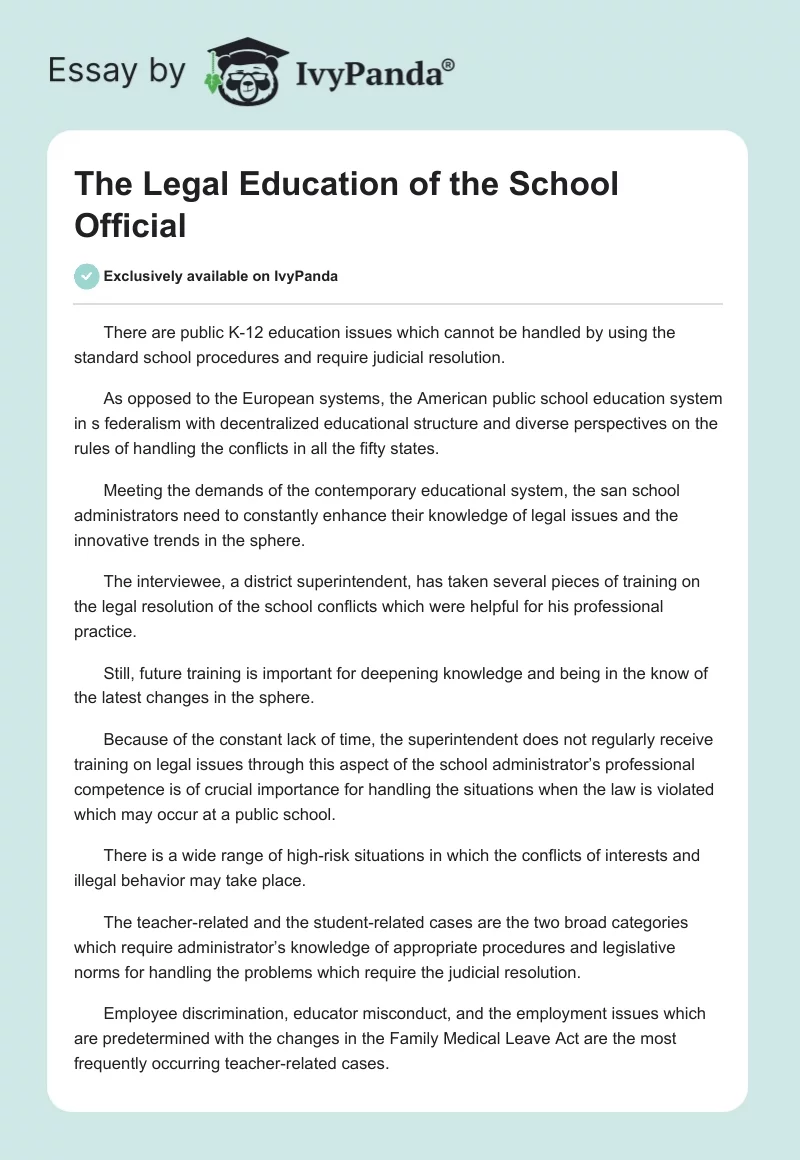 Essay by IvyPanda®

The Legal Education of the School Official

Exclusively available on IvyPanda

There are public K-12 education issues which cannot be handled by using the standard school procedures and require judicial resolution.

As opposed to the European systems, the American public school education system in s federalism with decentralized educational structure and diverse perspectives on the rules of handling the conflicts in all the fifty states.

Meeting the demands of the contemporary educational system, the san school administrators need to constantly enhance their knowledge of legal issues and the innovative trends in the sphere.

The interviewee, a district superintendent, has taken several pieces of training on the legal resolution of the school conflicts which were helpful for his professional practice.

Still, future training is important for deepening knowledge and being in the know of the latest changes in the sphere.

Because of the constant lack of time, the superintendent does not regularly receive training on legal issues through this aspect of the school administrator's professional competence is of crucial importance for handling the situations when the law is violated which may occur at a public school.

There is a wide range of high-risk situations in which the conflicts of interests and illegal behavior may take place.

The teacher-related and the student-related cases are the two broad categories which require administrator's knowledge of appropriate procedures and legislative norms for handling the problems which require the judicial resolution.

Employee discrimination, educator misconduct, and the employment issues which are predetermined with the changes in the Family Medical Leave Act are the most frequently occurring teacher-related cases.